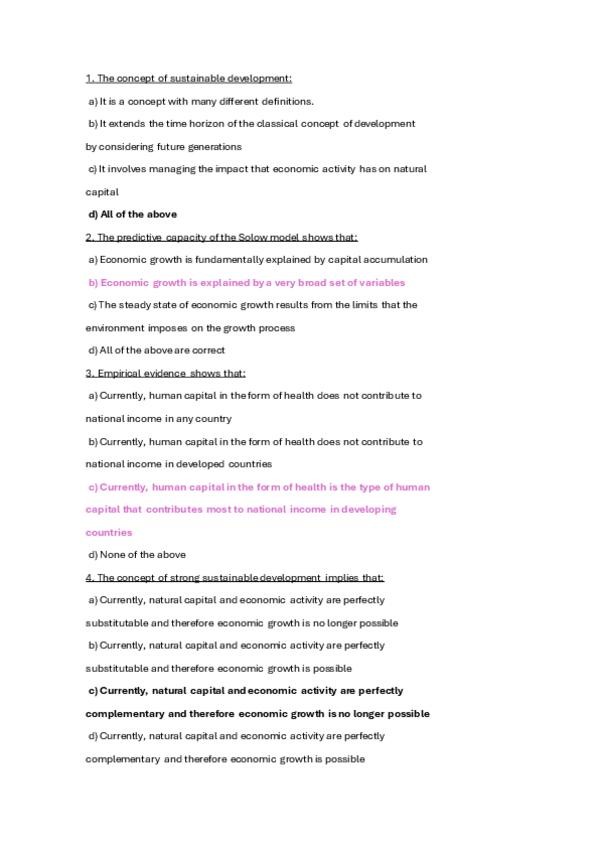 1. The concept of sustainable development:

a) It is a concept with many different definitions.

b) It extends the time horizon of the classical concept of development by considering future generations

c) It involves managing the impact that economic activity has on natural capital

d) All of the above

2. The predictive capacity of the Solow model shows that:

a) Economic growth is fundamentally explained by capital accumulation

b) Economic growth is explained by a very broad set of variables

c) The steady state of economic growth results from the limits that the environment imposes on the growth process

d) All of the above are correct

3. Empirical evidence shows that:

a) Currently, human capital in the form of health does not contribute to national income in any country

b) Currently, human capital in the form of health does not contribute to national income in developed countries

c) Currently, human capital in the form of health is the type of human capital that contributes most to national income in developing countries

d) None of the above

4. The concept of strong sustainable development implies that:

a) Currently, natural capital and economic activity are perfectly substitutable and therefore economic growth is no longer possible

b) Currently, natural capital and economic activity are perfectly substitutable and therefore economic growth is possible

c) Currently, natural capital and economic activity are perfectly complementary and therefore economic growth is no longer possible

d) Currently, natural capital and economic activity are perfectly complementary and therefore economic growth is possible